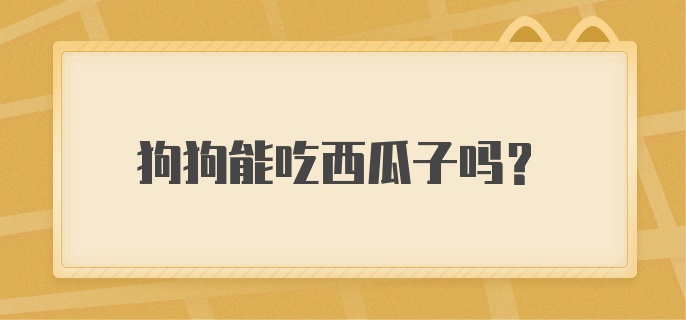 狗狗能吃西瓜子吗？